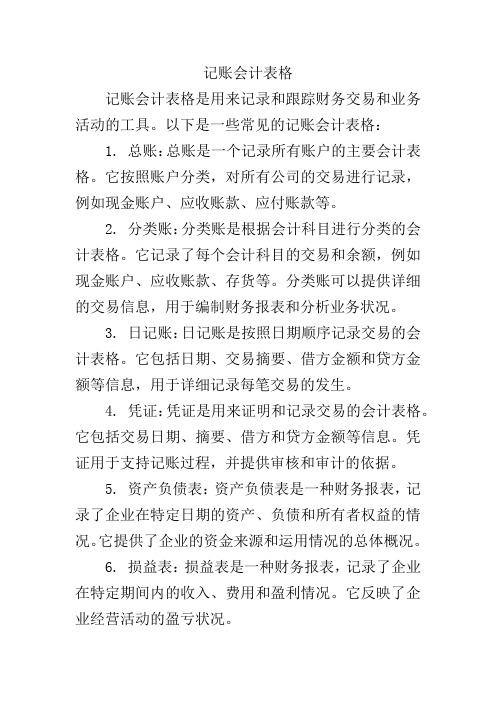 记账会计表格

记账会计表格是用来记录和跟踪财务交易和业务活动的工具。以下是一些常见的记账会计表格：

1. 总账：总账是一个记录所有账户的主要会计表格。它按照账户分类，对所有公司的交易进行记录，例如现金账户、应收账款、应付账款等。

2. 分类账：分类账是根据会计科目进行分类的会计表格。它记录了每个会计科目的交易和余额，例如现金账户、应收账款、存货等。分类账可以提供详细的交易信息，用于编制财务报表和分析业务状况。

3. 日记账：日记账是按照日期顺序记录交易的会计表格。它包括日期、交易摘要、借方金额和贷方金额等信息，用于详细记录每笔交易的发生。

4. 凭证：凭证是用来证明和记录交易的会计表格。它包括交易日期、摘要、借方和贷方金额等信息。凭证用于支持记账过程，并提供审核和审计的依据。

5. 资产负债表：资产负债表是一种财务报表，记录了企业在特定日期的资产、负债和所有者权益的情况。它提供了企业的资金来源和运用情况的总体概况。

6. 损益表：损益表是一种财务报表，记录了企业在特定期间内的收入、费用和盈利情况。它反映了企业经营活动的盈亏状况。